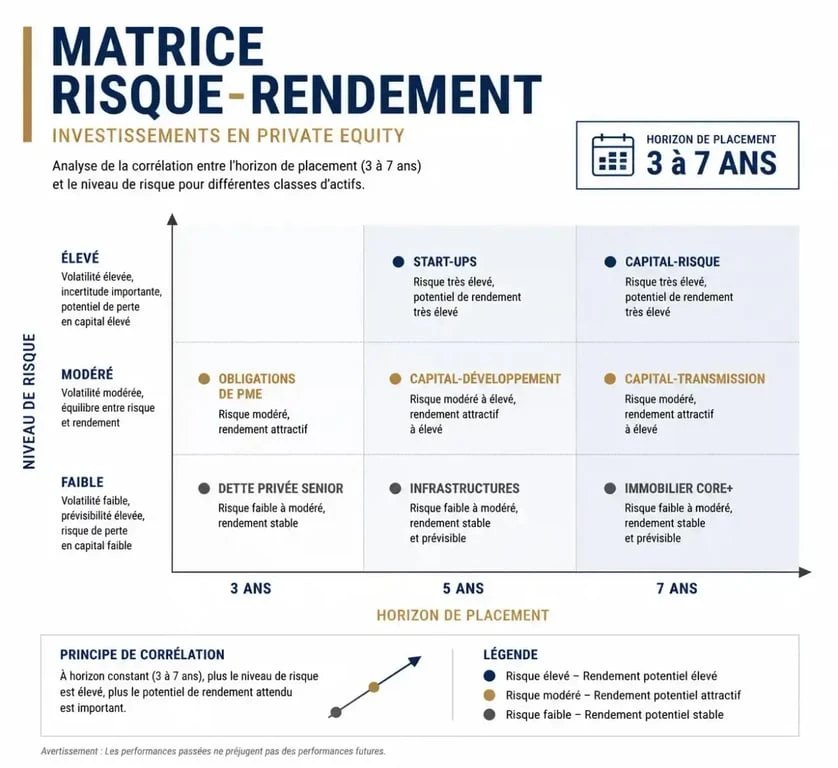 MATRICE RISQUE-RENDEMENT

INVESTISSEMENTS EN PRIVATE EQUITY

Analyse de la corrélation entre l'horizon de placement (3 à 7 ans) et le niveau de risque pour différentes classes d'actifs.

HORIZON DE PLACEMENT
3 à 7 ANS

NIVEAU DE RISQUE

ÉLEVÉ
Volatilité élevée, incertitude importante, potentiel de perte en capital élevé

MODÉRÉ
Volatilité modérée, équilibre entre risque et rendement

FAIBLE
Volatilité faible, prévisibilité élevée, risque de perte en capital faible

START-UPS
Risque très élevé, potentiel de rendement très élevé

CAPITAL-RISQUE
Risque très élevé, potentiel de rendement très élevé

OBLIGATIONS DE PME
Risque modéré, rendement attractif

CAPITAL-DÉVELOPPEMENT
Risque modéré à élevé, rendement attractif à élevé

CAPITAL-TRANSMISSION
Risque modéré, rendement attractif à élevé

DETTE PRIVÉE SENIOR
Risque faible à modéré, rendement stable

INFRASTRUCTURES
Risque faible à modéré, rendement stable et prévisible

IMMOBILIER CORE+
Risque faible à modéré, rendement stable et prévisible

3 ANS
5 ANS
7 ANS

HORIZON DE PLACEMENT

PRINCIPE DE CORRÉLATION
À horizon constant (3 à 7 ans), plus le niveau de risque est élevé, plus le potentiel de rendement attendu est important.

LÉGENDE
Risque élevé – Rendement potentiel élevé
Risque modéré – Rendement potentiel attractif
Risque faible – Rendement potentiel stable

Avertissement : Les performances passées ne préjugent pas des performances futures.